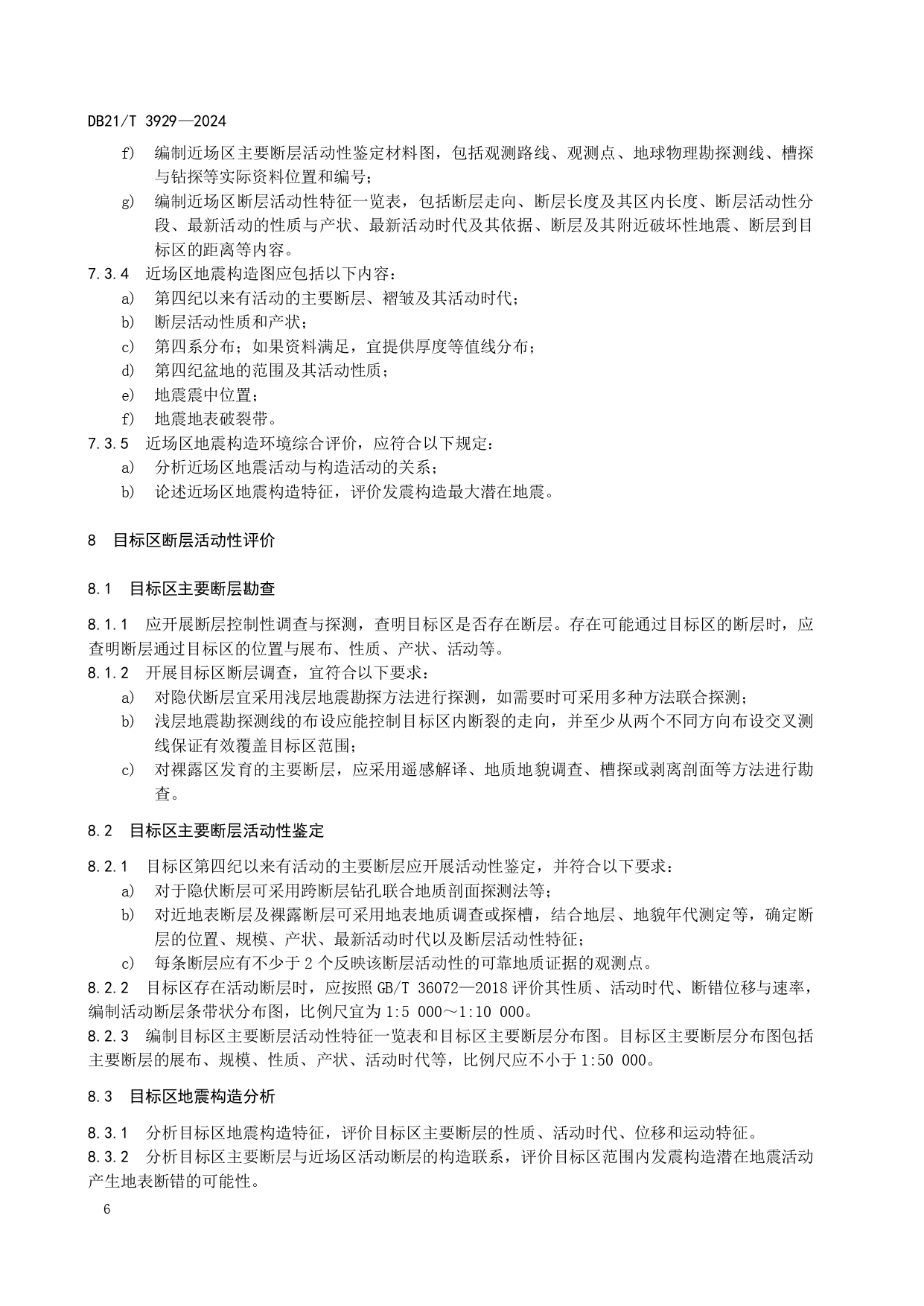 DB21/T 3929—2024

f) 编制近场区主要断层活动性鉴定材料图，包括观测路线、观测点、地球物理勘探测线、槽探与钻探等实际资料位置和编号；

g) 编制近场区断层活动性特征一览表，包括断层走向、断层长度及其区内长度、断层活动性分段、最新活动的性质与产状、最新活动时代及其依据、断层及其附近破坏性地震、断层到目标区的距离等内容。

7.3.4 近场区地震构造图应包括以下内容：

a) 第四纪以来有活动的主要断层、褶皱及其活动时代；

b) 断层活动性质和产状；

c) 第四系分布；如果资料满足，宜提供厚度等值线分布；

d) 第四纪盆地的范围及其活动性质；

e) 地震震中位置；

f) 地震地表破裂带。

7.3.5 近场区地震构造环境综合评价，应符合以下规定：

a) 分析近场区地震活动与构造活动的关系；

b) 论述近场区地震构造特征，评价发震构造最大潜在地震。

8 目标区断层活动性评价

8.1 目标区主要断层勘查

8.1.1 应开展断层控制性调查与探测，查明目标区是否存在断层。存在可能通过目标区的断层时，应查明断层通过目标区的位置与展布、性质、产状、活动等。

8.1.2 开展目标区断层调查，宜符合以下要求：

a) 对隐伏断层宜采用浅层地震勘探方法进行探测，如需要时可采用多种方法联合探测；

b) 浅层地震勘探测线的布设应能控制目标区内断裂的走向，并至少从两个不同方向布设交叉测线保证有效覆盖目标区范围；

c) 对裸露区发育的主要断层，应采用遥感解译、地质地貌调查、槽探或剥离剖面等方法进行勘查。

8.2 目标区主要断层活动性鉴定

8.2.1 目标区第四纪以来有活动的主要断层应开展活动性鉴定，并符合以下要求：

a) 对于隐伏断层可采用跨断层钻孔联合地质剖面探测法等；

b) 对近地表断层及裸露断层可采用地表地质调查或探槽，结合地层、地貌年代测定等，确定断层的位置、规模、产状、最新活动时代以及断层活动性特征；

c) 每条断层应有不少于 2 个反映该断层活动性的可靠地质证据的观测点。

8.2.2 目标区存在活动断层时，应按照 GB/T 36072—2018 评价其性质、活动时代、断错位移与速率，编制活动断层条带状分布图，比例尺宜为 1:5 000～1:10 000。

8.2.3 编制目标区主要断层活动性特征一览表和目标区主要断层分布图。目标区主要断层分布图包括主要断层的展布、规模、性质、产状、活动时代等，比例尺应不小于 1:50 000。

8.3 目标区地震构造分析

8.3.1 分析目标区地震构造特征，评价目标区主要断层的性质、活动时代、位移和运动特征。

8.3.2 分析目标区主要断层与近场区活动断层的构造联系，评价目标区范围内发震构造潜在地震活动产生地表断错的可能性。

6